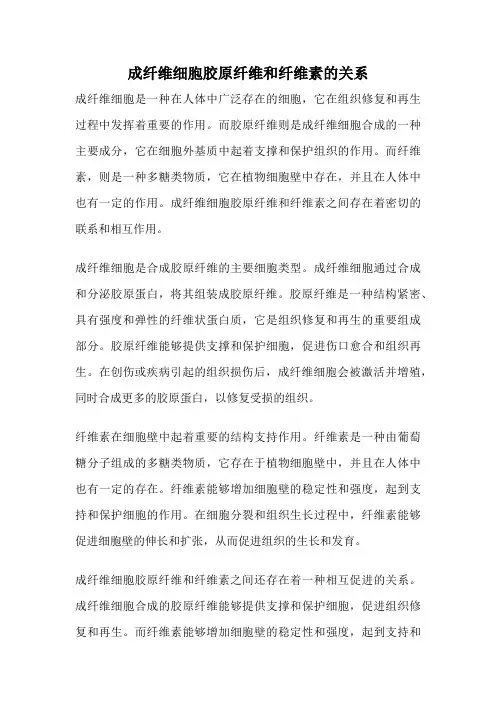 成纤维细胞胶原纤维和纤维素的关系

成纤维细胞是一种在人体中广泛存在的细胞，它在组织修复和再生过程中发挥着重要的作用。而胶原纤维则是成纤维细胞合成的一种主要成分，它在细胞外基质中起着支撑和保护组织的作用。而纤维素，则是一种多糖类物质，它在植物细胞壁中存在，并且在人体中也有一定的作用。成纤维细胞胶原纤维和纤维素之间存在着密切的联系和相互作用。

成纤维细胞是合成胶原纤维的主要细胞类型。成纤维细胞通过合成和分泌胶原蛋白，将其组装成胶原纤维。胶原纤维是一种结构紧密、具有强度和弹性的纤维状蛋白质，它是组织修复和再生的重要组成部分。胶原纤维能够提供支撑和保护细胞，促进伤口愈合和组织再生。在创伤或疾病引起的组织损伤后，成纤维细胞会被激活并增殖，同时合成更多的胶原蛋白，以修复受损的组织。

纤维素在细胞壁中起着重要的结构支持作用。纤维素是一种由葡萄糖分子组成的多糖类物质，它存在于植物细胞壁中，并且在人体中也有一定的存在。纤维素能够增加细胞壁的稳定性和强度，起到支持和保护细胞的作用。在细胞分裂和组织生长过程中，纤维素能够促进细胞壁的伸长和扩张，从而促进组织的生长和发育。

成纤维细胞胶原纤维和纤维素之间还存在着一种相互促进的关系。成纤维细胞合成的胶原纤维能够提供支撑和保护细胞，促进组织修复和再生。而纤维素能够增加细胞壁的稳定性和强度，起到支持和